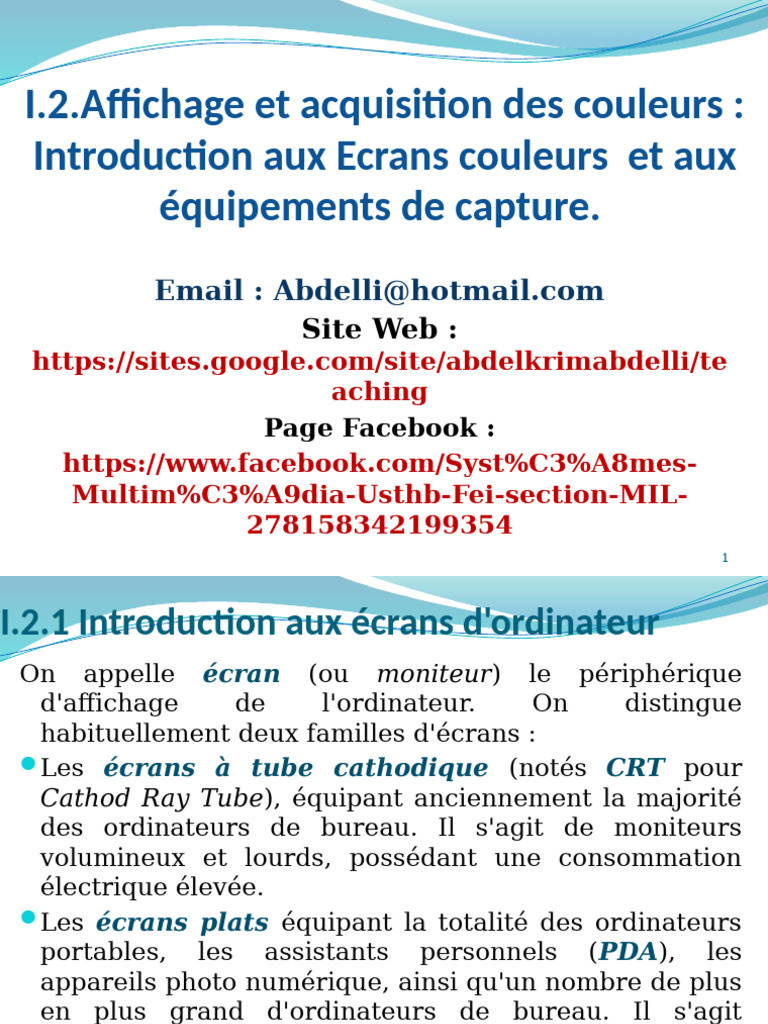 I.2.Affichage et acquisition des couleurs : Introduction aux Ecrans couleurs et aux équipements de capture.

Email : Abdelli@hotmail.com
Site Web :
https://sites.google.com/site/abdelkrimabdelli/teaching
Page Facebook :
https://www.facebook.com/Syst%C3%A8mes-Multim%C3%A9dia-Usthb-Fei-section-MIL-278158342199354

1

I.2.1 Introduction aux écrans d'ordinateur

On appelle écran (ou moniteur) le périphérique d'affichage de l'ordinateur. On distingue habituellement deux familles d'écrans :

Les écrans à tube cathodique (notés CRT pour Cathod Ray Tube), équipant anciennement la majorité des ordinateurs de bureau. Il s'agit de moniteurs volumineux et lourds, possédant une consommation électrique élevée.

Les écrans plats équipant la totalité des ordinateurs portables, les assistants personnels (PDA), les appareils photo numérique, ainsi qu'un nombre de plus en plus grand d'ordinateurs de bureau. Il s'agit